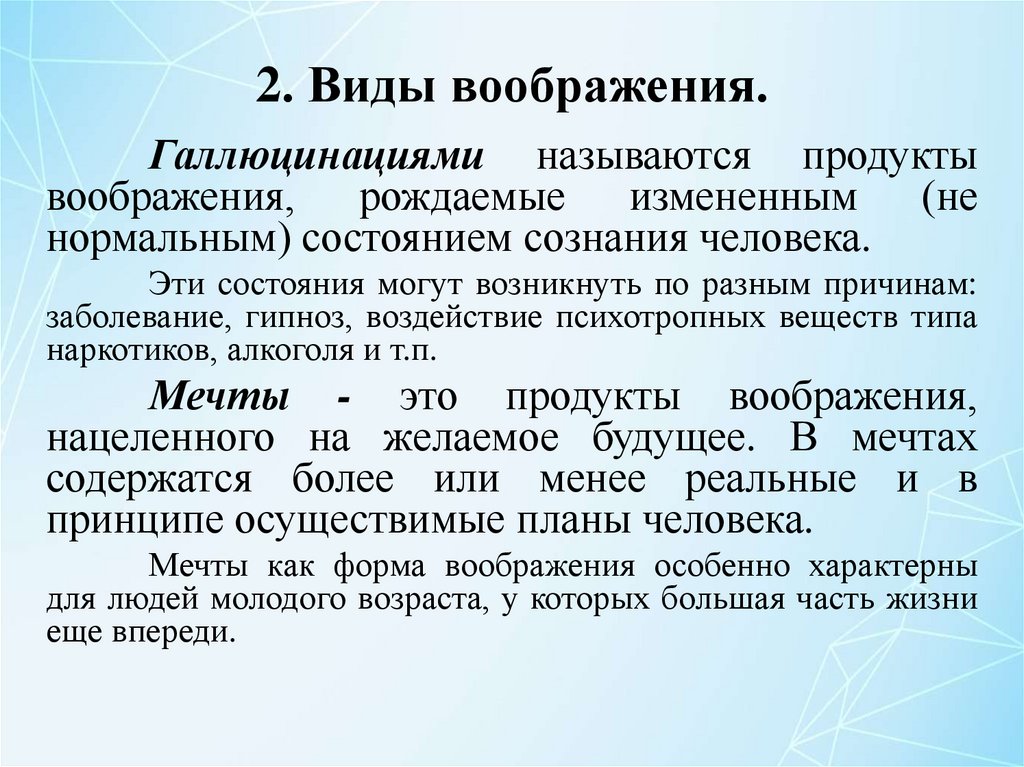 2. Виды воображения.

Галлюцинациями называются продукты воображения, рождаемые измененным (не нормальным) состоянием сознания человека.

Эти состояния могут возникнуть по разным причинам: заболевание, гипноз, воздействие психотропных веществ типа наркотиков, алкоголя и т.п.

Мечты - это продукты воображения, нацеленного на желаемое будущее. В мечтах содержатся более или менее реальные и в принципе осуществимые планы человека.

Мечты как форма воображения особенно характерны для людей молодого возраста, у которых большая часть жизни еще впереди.